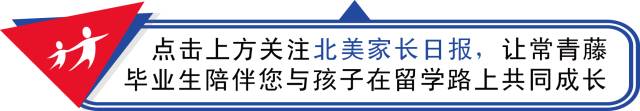 点击上方关注北美家长日报，让常青藤毕业生陪伴您与孩子在留学路上共同成长